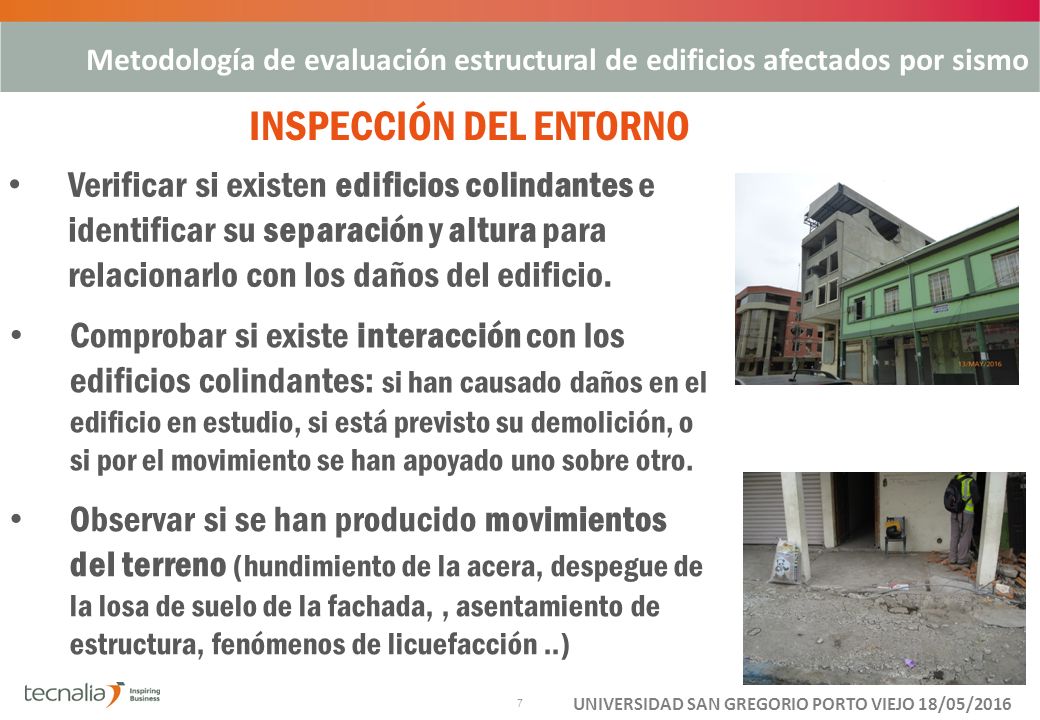 Metodología de evaluación estructural de edificios afectados por sismo

INSPECCIÓN DEL ENTORNO

• Verificar si existen edificios colindantes e identificar su separación y altura para relacionarlo con los daños del edificio.

• Comprobar si existe interacción con los edificios colindantes: si han causado daños en el edificio en estudio, si está previsto su demolición, o si por el movimiento se han apoyado uno sobre otro.

• Observar si se han producido movimientos del terreno (hundimiento de la acera, despegue de la losa de suelo de la fachada, , asentamiento de estructura, fenómenos de licuefacción ..)

13/MAY/2016

tecnalia Inspiring Business

7

UNIVERSIDAD SAN GREGORIO PORTO VIEJO 18/05/2016